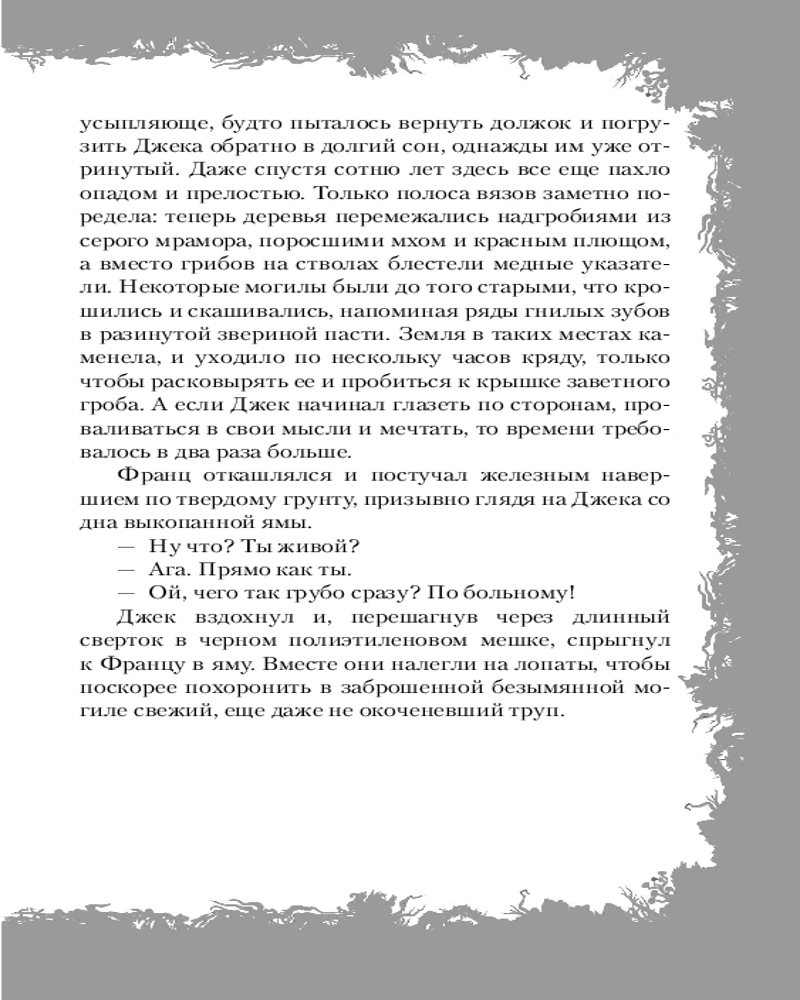 усыпляюще, будто пыталось вернуть должок и погрузить Джека обратно в долгий сон, однажды им уже отринутый. Даже спустя сотню лет здесь все еще пахло опадом и прелостью. Только полоса вязов заметно поредела: теперь деревья перемежались надгробиями из серого мрамора, поросшими мхом и красным плющом, а вместо грибов на стволах блестели медные указатели. Некоторые могилы были до того старыми, что крошились и скашивались, напоминая ряды гнилых зубов в разинутой звериной пасти. Земля в таких местах каменела, и уходило по нескольку часов кряду, только чтобы расковырять ее и пробиться к крышке заветного гроба. А если Джек начинал глазеть по сторонам, проваливаться в свои мысли и мечтать, то времени требовалось в два раза больше.

Франц откашлялся и постучал железным навершием по твердому грунту, призывно глядя на Джека со дна выкопанной ямы.

— Ну что? Ты живой?

— Ага. Прямо как ты.

— Ой, чего так грубо сразу? По больному!

Джек вздохнул и, перешагнув через длинный сверток в черном полиэтиленовом мешке, спрыгнул к Францу в яму. Вместе они налегли на лопаты, чтобы поскорее похоронить в заброшенной безымянной могиле свежий, еще даже не окоченевший труп.